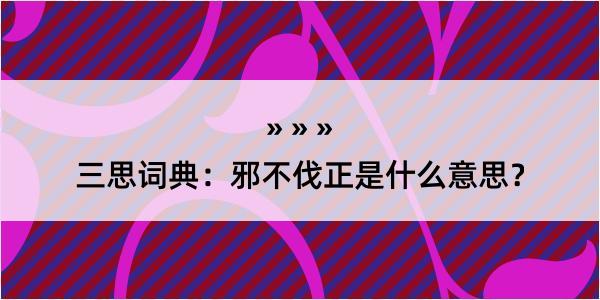 » » »

三思词典：邪不伐正是什么意思?